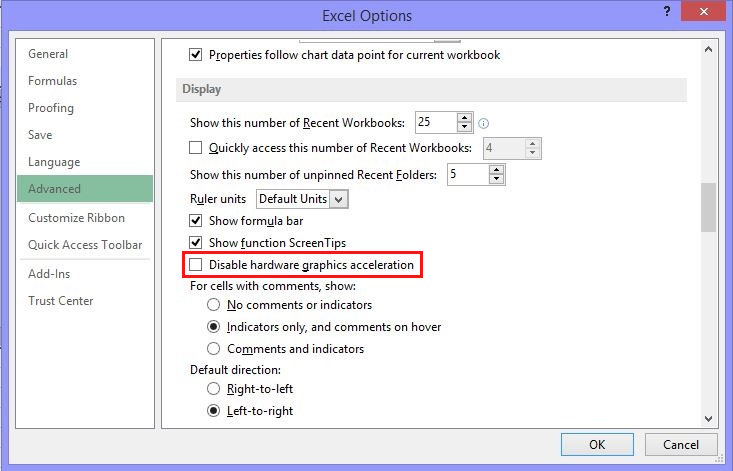 Excel Options

?

General
Formulas
Proofing
Save
Language
Advanced
Customize Ribbon
Quick Access Toolbar
Add-Ins
Trust Center

Properties follow chart data point for current workbook

Display

Show this number of Recent Workbooks: 25
Quickly access this number of Recent Workbooks: 4
Show this number of unpinned Recent Folders: 5
Ruler units Default Units
Show formula bar
Show function ScreenTips
Disable hardware graphics acceleration
For cells with comments, show:
No comments or indicators
Indicators only, and comments on hover
Comments and indicators
Default direction:
Right-to-left
Left-to-right

OK
Cancel